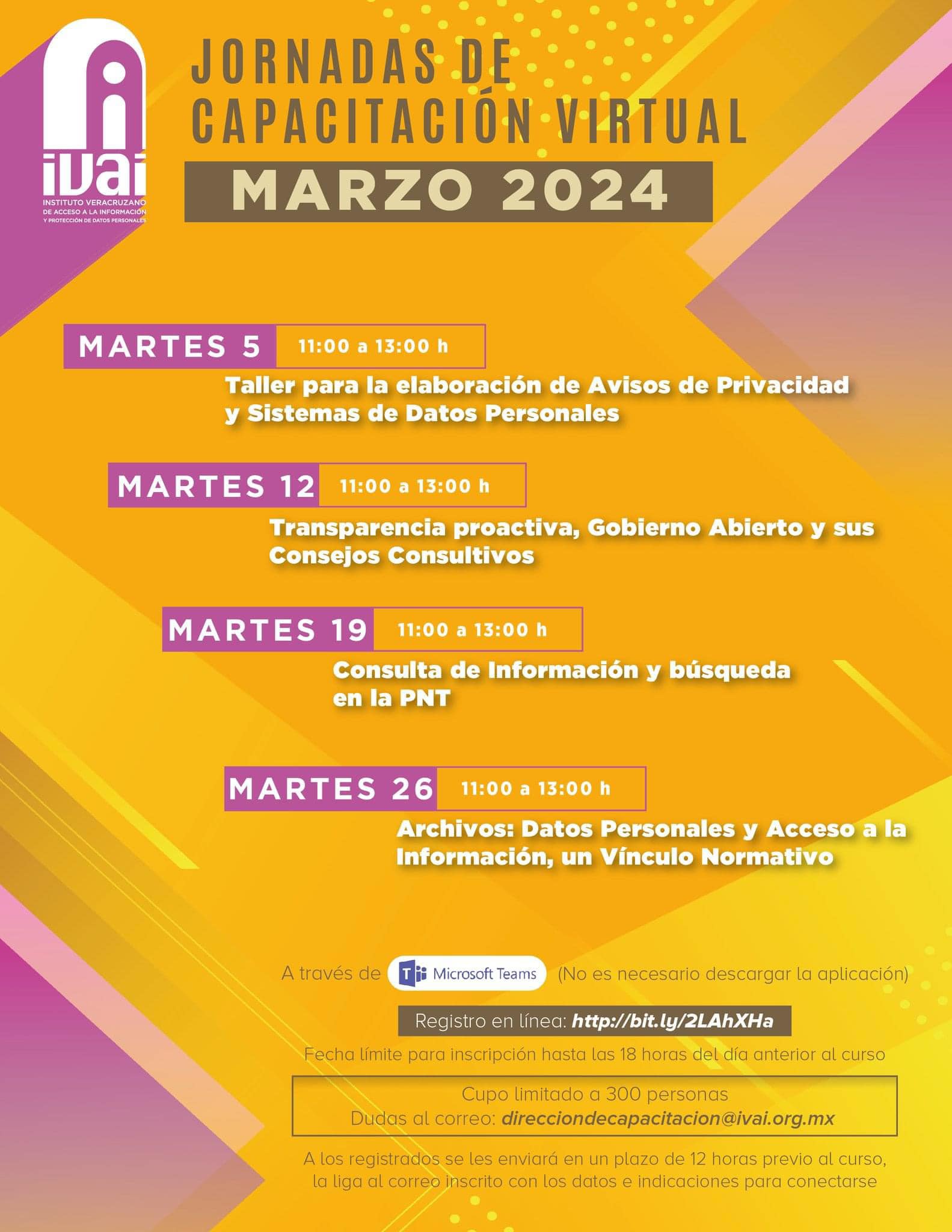 ivai
INSTITUTO VERACRUZANO
DE ACCESO A LA INFORMACIÓN
Y PROTECCIÓN DE DATOS PERSONALES

JORNADAS DE CAPACITACIÓN VIRTUAL

MARZO 2024

MARTES 5 11:00 a 13:00 h

Taller para la elaboración de Avisos de Privacidad y Sistemas de Datos Personales

MARTES 12 11:00 a 13:00 h

Transparencia proactiva, Gobierno Abierto y sus Consejos Consultivos

MARTES 19 11:00 a 13:00 h

Consulta de Información y búsqueda en la PNT

MARTES 26 11:00 a 13:00 h

Archivos: Datos Personales y Acceso a la Información, un Vínculo Normativo

A través de Microsoft Teams (No es necesario descargar la aplicación)

Registro en línea: http://bit.ly/2LAhXHa

Fecha límite para inscripción hasta las 18 horas del día anterior al curso

Cupo limitado a 300 personas
Dudas al correo: direcciondecapacitacion@ivai.org.mx

A los registrados se les enviará en un plazo de 12 horas previo al curso, la liga al correo inscrito con los datos e indicaciones para conectarse